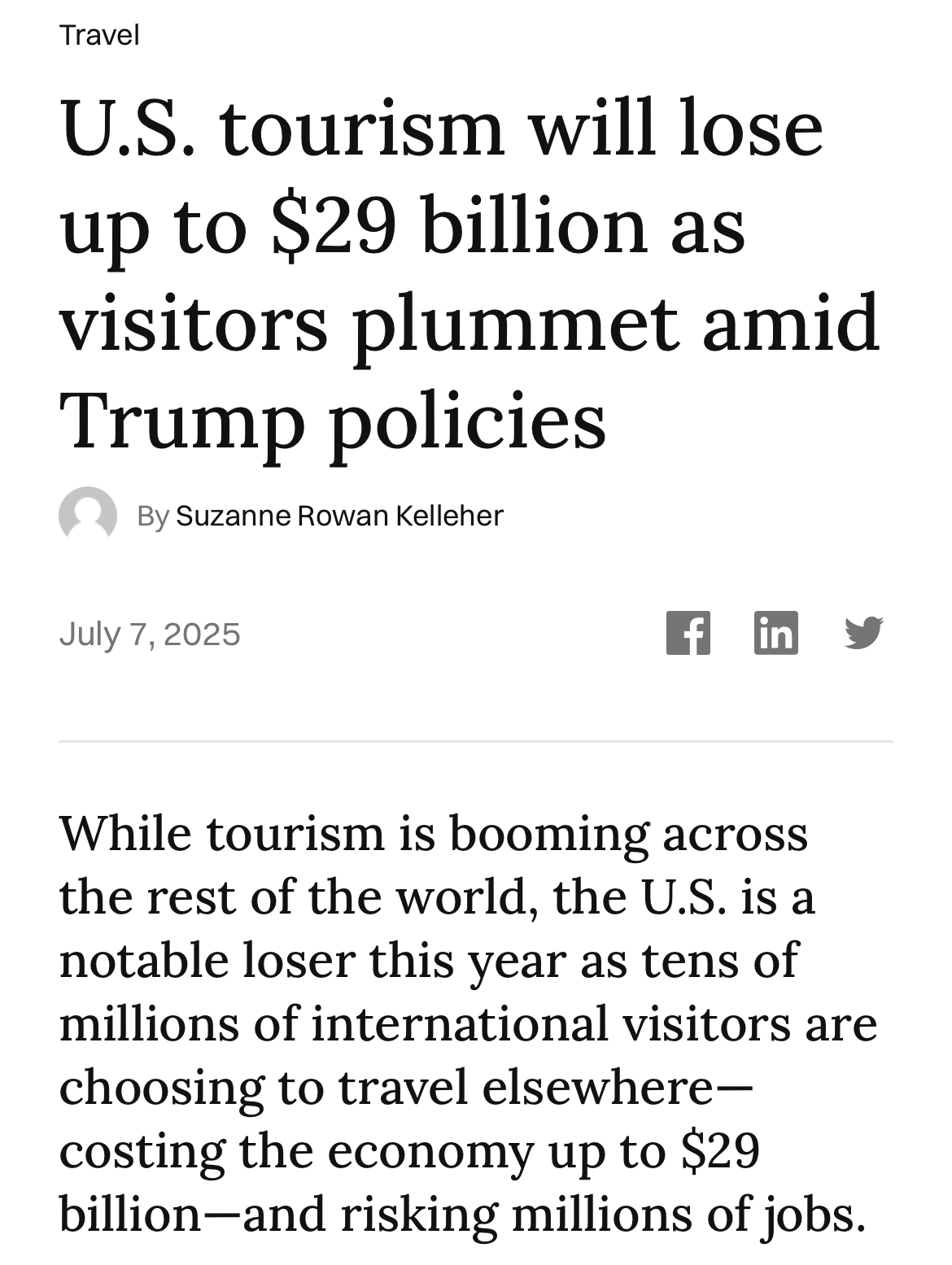 Travel

U.S. tourism will lose up to \$29 billion as visitors plummet amid Trump policies

By Suzanne Rowan Kelleher

July 7, 2025

While tourism is booming across the rest of the world, the U.S. is a notable loser this year as tens of millions of international visitors are choosing to travel elsewhere—costing the economy up to \$29 billion—and risking millions of jobs.